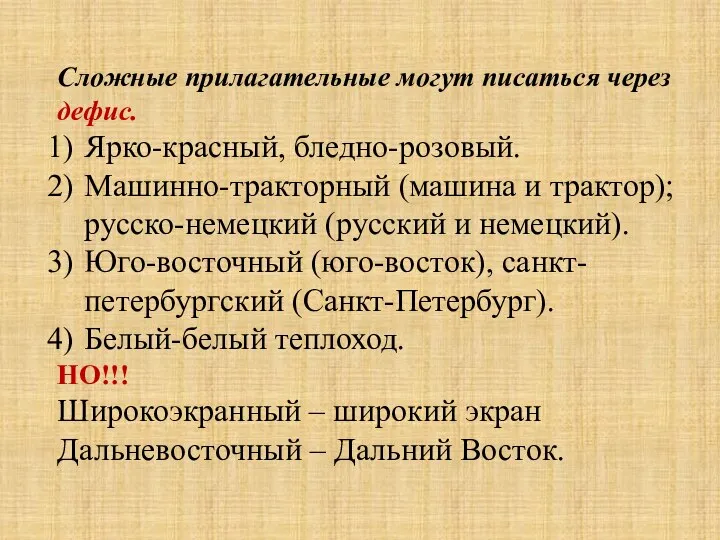 Сложные прилагательные могут писаться через дефис.

1) Ярко-красный, бледно-розовый.
2) Машинно-тракторный (машина и трактор); русско-немецкий (русский и немецкий).
3) Юго-восточный (юго-восток), санкт-петербургский (Санкт-Петербург).
4) Белый-белый теплоход.

НО!!!
Широкоэкранный – широкий экран
Дальневосточный – Дальний Восток.